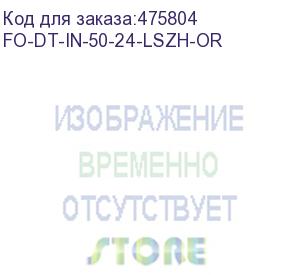 Код для заказа:475804
FO-DT-IN-50-24-LSZH-OR

ИЗОБРАЖЕНИЕ
ВРЕМЕННО
ОТСУТСТВУЕТ
STORE